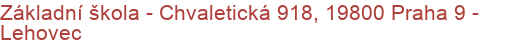 Základní škola - Chvaletická 918, 19800 Praha 9 - Lehovec